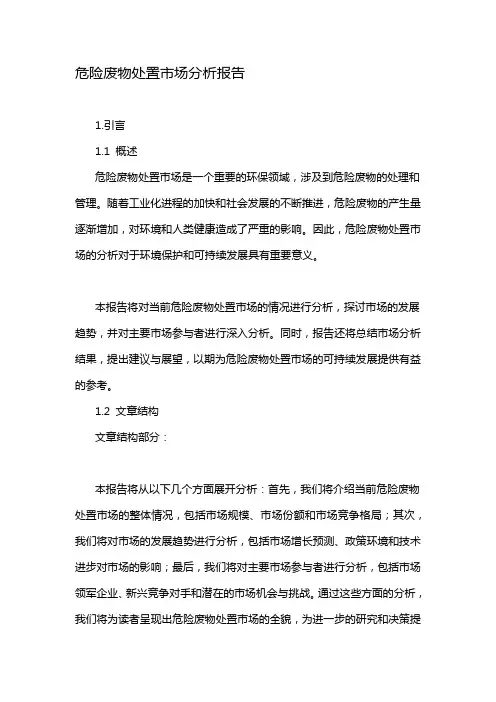 危险废物处置市场分析报告

1.引言

1.1 概述

危险废物处置市场是一个重要的环保领域，涉及到危险废物的处理和管理。随着工业化进程的加快和社会发展的不断推进，危险废物的产生量逐渐增加，对环境和人类健康造成了严重的影响。因此，危险废物处置市场的分析对于环境保护和可持续发展具有重要意义。

本报告将对当前危险废物处置市场的情况进行分析，探讨市场的发展趋势，并对主要市场参与者进行深入分析。同时，报告还将总结市场分析结果，提出建议与展望，以期为危险废物处置市场的可持续发展提供有益的参考。

1.2 文章结构

文章结构部分：

本报告将从以下几个方面展开分析：首先，我们将介绍当前危险废物处置市场的整体情况，包括市场规模、市场份额和市场竞争格局；其次，我们将对市场的发展趋势进行分析，包括市场增长预测、政策环境和技术进步对市场的影响；最后，我们将对主要市场参与者进行分析，包括市场领军企业、新兴竞争对手和潜在的市场机会与挑战。通过这些方面的分析，我们将为读者呈现出危险废物处置市场的全貌，为进一步的研究和决策提